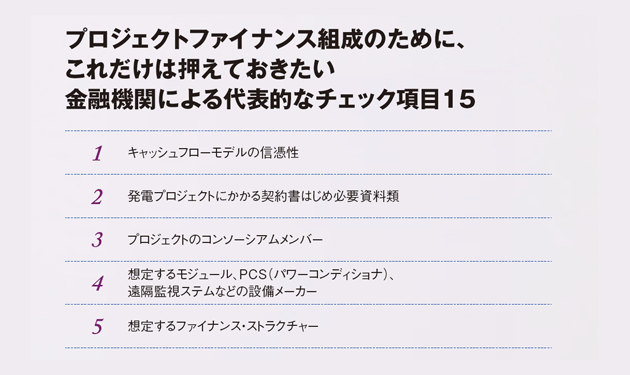 プロジェクトファイナンス組成のために、
これだけは押えておきたい
金融機関による代表的なチェック項目15

1 キャッシュフローモデルの信憑性

2 発電プロジェクトにかかる契約書はじめ必要資料類

3 プロジェクトのコンソーシアムメンバー

4 想定するモジュール、PCS（パワーコンディショナ）、遠隔監視ステムなどの設備メーカー

5 想定するファイナンス・ストラクチャー